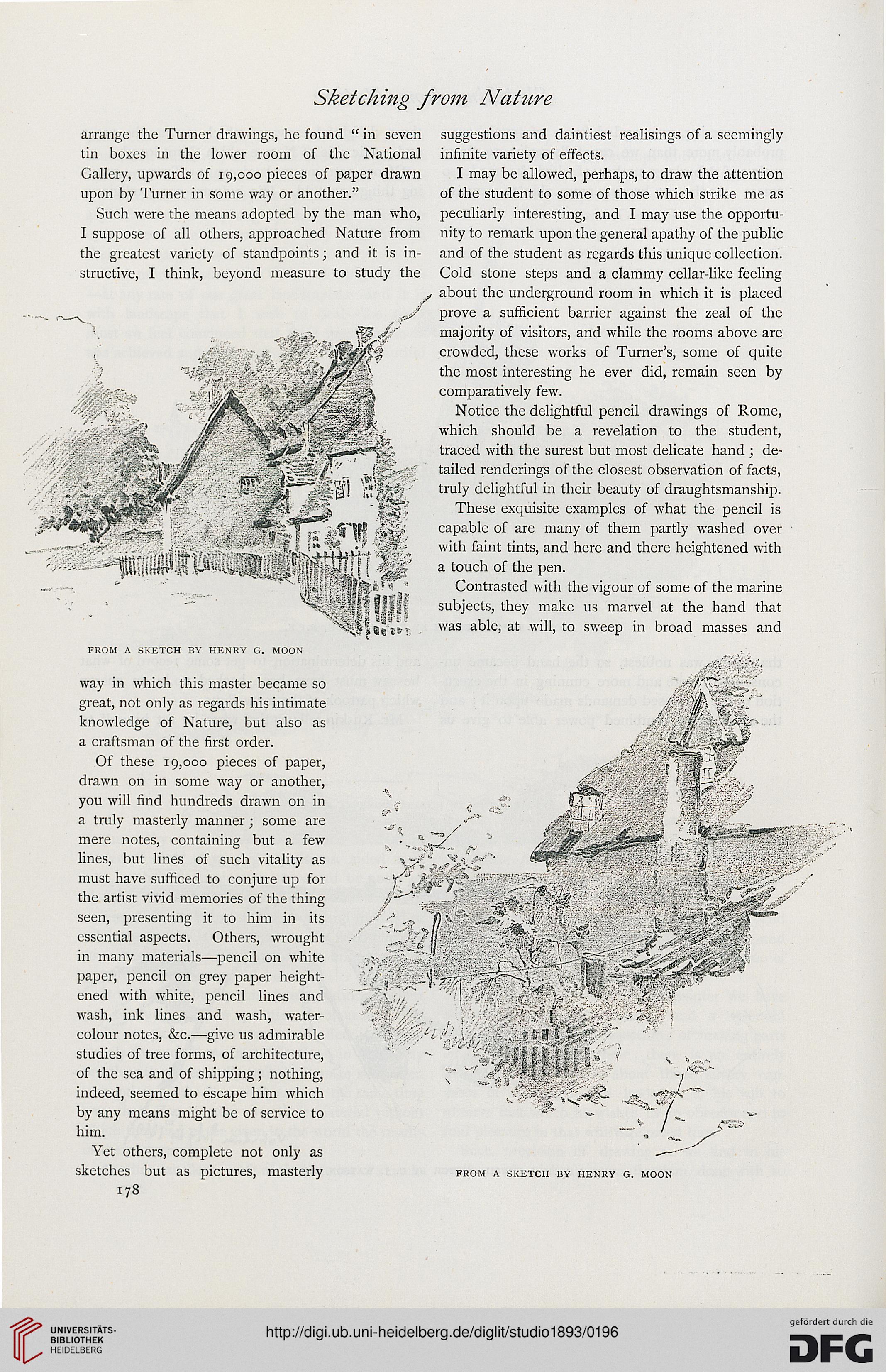 Sketching from Nature

arrange the Turner drawings, he found "in seven tin boxes in the lower room of the National Gallery, upwards of 19,000 pieces of paper drawn upon by Turner in some way or another."

Such were the means adopted by the man who, I suppose of all others, approached Nature from the greatest variety of standpoints; and it is instructive, I think, beyond measure to study the

FROM A SKETCH BY HENRY G. MOON

way in which this master became so great, not only as regards his intimate knowledge of Nature, but also as a craftsman of the first order.

Of these 19,000 pieces of paper, drawn on in some way or another, you will find hundreds drawn on in a truly masterly manner; some are mere notes, containing but a few lines, but lines of such vitality as must have sufficed to conjure up for the artist vivid memories of the thing seen, presenting it to him in its essential aspects. Others, wrought in many materials—pencil on white paper, pencil on grey paper heightened with white, pencil lines and wash, ink lines and wash, water-colour notes, &c.—give us admirable studies of tree forms, of architecture, of the sea and of shipping; nothing, indeed, seemed to escape him which by any means might be of service to him.

Yet others, complete not only as sketches but as pictures, masterly

178

suggestions and daintiest realisings of a seemingly infinite variety of effects.

I may be allowed, perhaps, to draw the attention of the student to some of those which strike me as peculiarly interesting, and I may use the opportunity to remark upon the general apathy of the public and of the student as regards this unique collection. Cold stone steps and a clammy cellar-like feeling about the underground room in which it is placed prove a sufficient barrier against the zeal of the majority of visitors, and while the rooms above are crowded, these works of Turner's, some of quite the most interesting he ever did, remain seen by comparatively few.

Notice the delightful pencil drawings of Rome, which should be a revelation to the student, traced with the surest but most delicate hand; detailed renderings of the closest observation of facts, truly delightful in their beauty of draughtsmanship.

These exquisite examples of what the pencil is capable of are many of them partly washed over with faint tints, and here and there heightened with a touch of the pen.

Contrasted with the vigour of some of the marine subjects, they make us marvel at the hand that was able, at will, to sweep in broad masses and

FROM A SKETCH BY HENRY G. MOON

UNIVERSITÄTS-BIBLIOTHEK HEIDELBERG

http://digi.ub.uni-heidelberg.de/diglit/studio1893/0196

gefördert durch die DFG